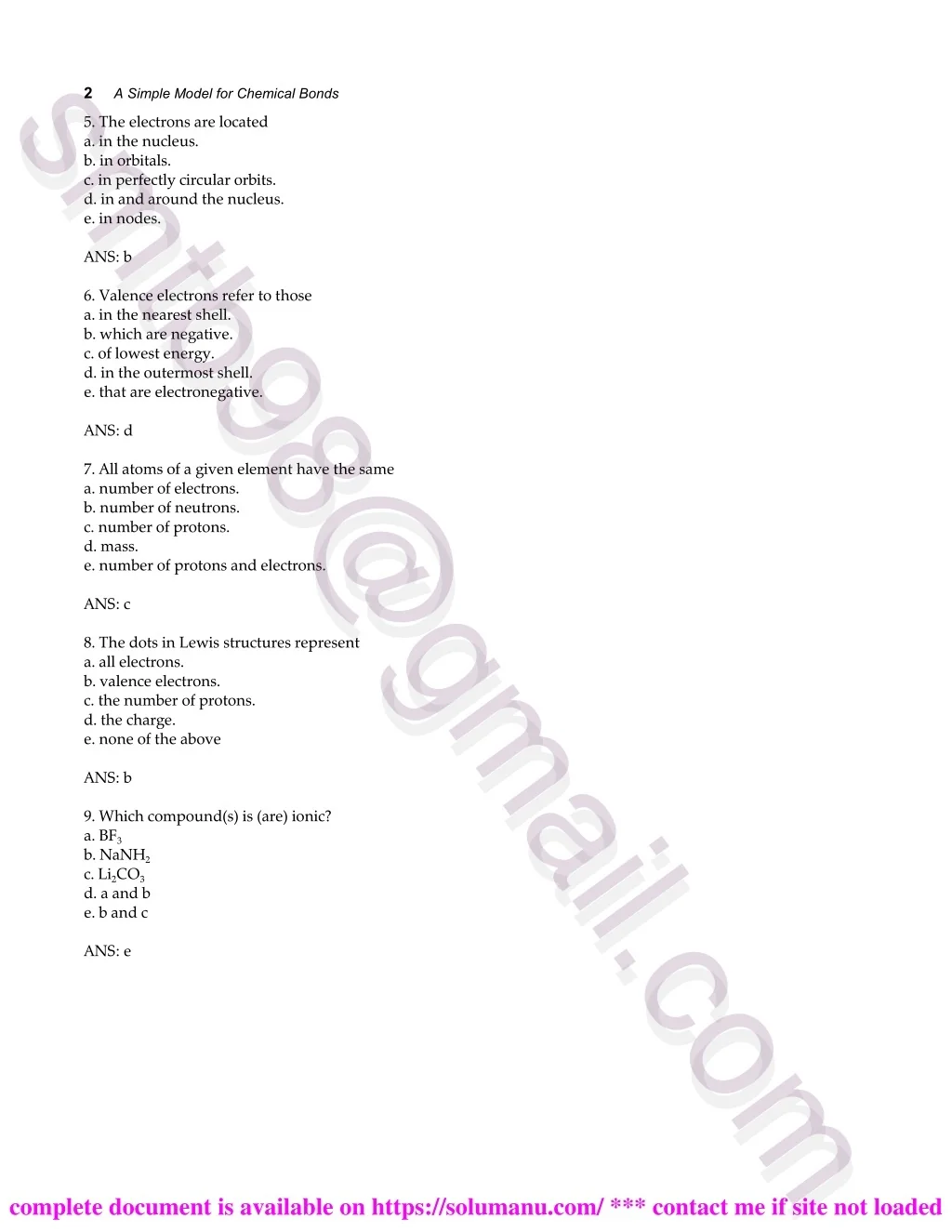 2 A Simple Model for Chemical Bonds

5. The electrons are located
a. in the nucleus.
b. in orbitals.
c. in perfectly circular orbits.
d. in and around the nucleus.
e. in nodes.

ANS: b

6. Valence electrons refer to those
a. in the nearest shell.
b. which are negative.
c. of lowest energy.
d. in the outermost shell.
e. that are electronegative.

ANS: d

7. All atoms of a given element have the same
a. number of electrons.
b. number of neutrons.
c. number of protons.
d. mass.
e. number of protons and electrons.

ANS: c

8. The dots in Lewis structures represent
a. all electrons.
b. valence electrons.
c. the number of protons.
d. the charge.
e. none of the above

ANS: b

9. Which compound(s) is (are) ionic?
a. $BF_3$
b. $NaNH_2$
c. $Li_2CO_3$
d. a and b
e. b and c

ANS: e

smtb98@gmail.com

complete document is available on https://solumanu.com/ *** contact me if site not loaded